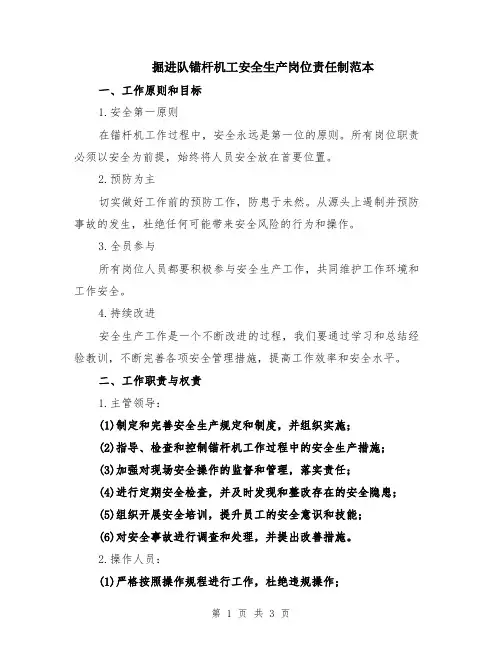 掘进队锚杆机工安全生产岗位责任制范本

一、工作原则和目标

1.安全第一原则

在锚杆机工作过程中，安全永远是第一位的原则。所有岗位职责必须以安全为前提，始终将人员安全放在首要位置。

2.预防为主

切实做好工作前的预防工作，防患于未然。从源头上遏制并预防事故的发生，杜绝任何可能带来安全风险的行为和操作。

3.全员参与

所有岗位人员都要积极参与安全生产工作，共同维护工作环境和工作安全。

4.持续改进

安全生产工作是一个不断改进的过程，我们要通过学习和总结经验教训，不断完善各项安全管理措施，提高工作效率和安全水平。

二、工作职责与权责

1.主管领导：

(1)制定和完善安全生产规定和制度，并组织实施；

(2)指导、检查和控制锚杆机工作过程中的安全生产措施；

(3)加强对现场安全操作的监督和管理，落实责任；

(4)进行定期安全检查，并及时发现和整改存在的安全隐患；

(5)组织开展安全培训，提升员工的安全意识和技能；

(6)对安全事故进行调查和处理，并提出改善措施。

2.操作人员：

(1)严格按照操作规程进行工作，杜绝违规操作；

第 1 页 共 3 页